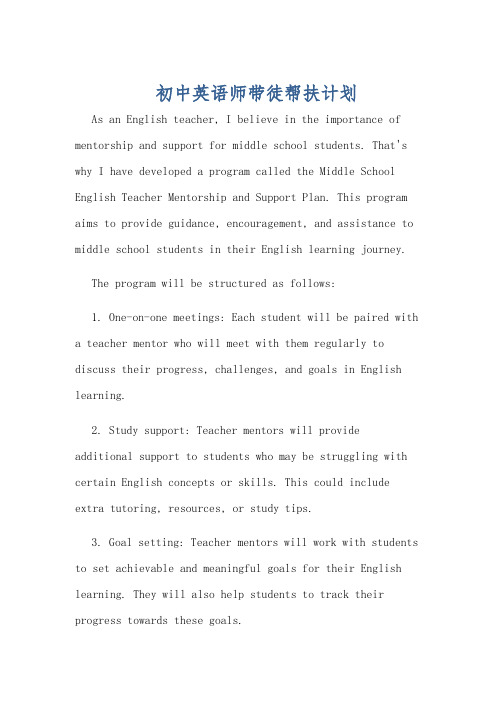 初中英语师带徒帮扶计划

As an English teacher, I believe in the importance of mentorship and support for middle school students. That's why I have developed a program called the Middle School English Teacher Mentorship and Support Plan. This program aims to provide guidance, encouragement, and assistance to middle school students in their English learning journey.

The program will be structured as follows:

1. One-on-one meetings: Each student will be paired with a teacher mentor who will meet with them regularly to discuss their progress, challenges, and goals in English learning.

2. Study support: Teacher mentors will provide additional support to students who may be struggling with certain English concepts or skills. This could include extra tutoring, resources, or study tips.

3. Goal setting: Teacher mentors will work with students to set achievable and meaningful goals for their English learning. They will also help students to track their progress towards these goals.